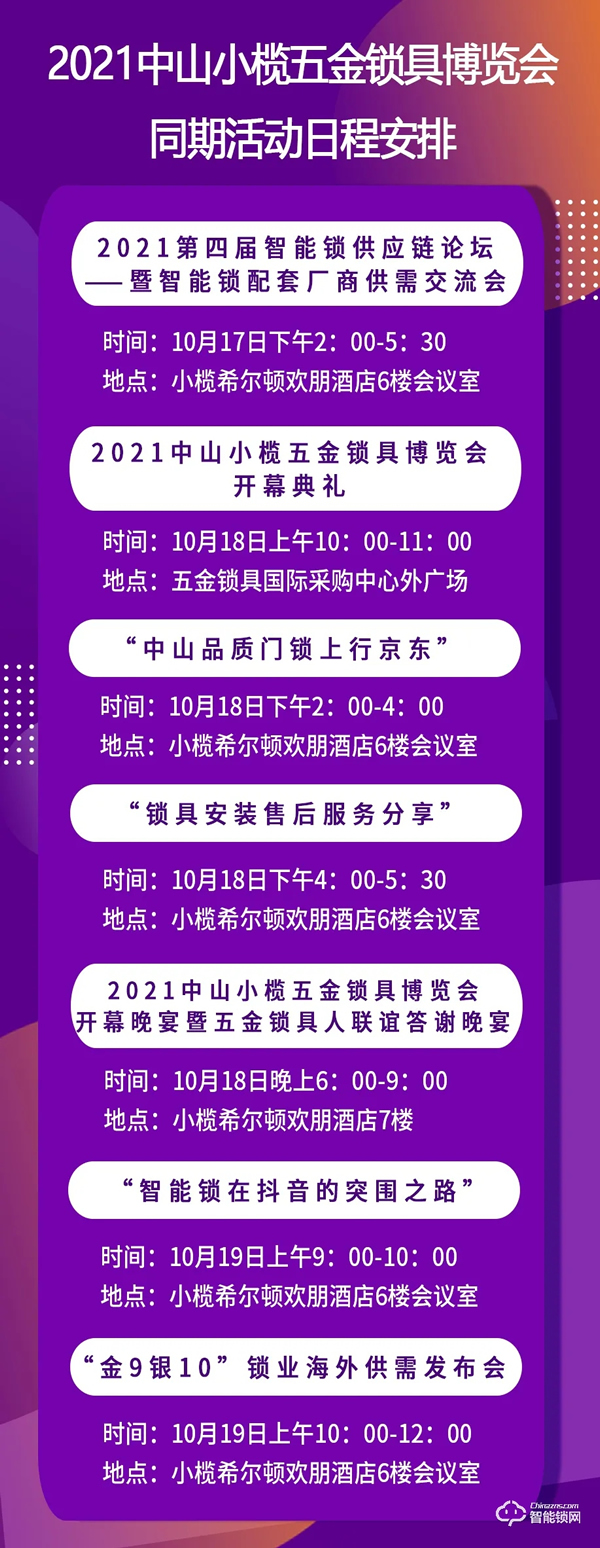 2021中山小榄五金锁具博览会
同期活动日程安排

2021第四届智能锁供应链论坛
——暨智能锁配套厂商供需交流会

时间：10月17日下午2：00-5：30
地点：小榄希尔顿欢朋酒店6楼会议室

2021中山小榄五金锁具博览会
开幕典礼

时间：10月18日上午10：00-11：00
地点：五金锁具国际采购中心外广场

“中山品质门锁上行京东”

时间：10月18日下午2：00-4：00
地点：小榄希尔顿欢朋酒店6楼会议室

“锁具安装售后服务分享”

时间：10月18日下午4：00-5：30
地点：小榄希尔顿欢朋酒店6楼会议室

2021中山小榄五金锁具博览会
开幕晚宴暨五金锁具人联谊答谢晚宴

时间：10月18日晚上6：00-9：00
地点：小榄希尔顿欢朋酒店7楼

“智能锁在抖音的突围之路”

时间：10月19日上午9：00-10：00
地点：小榄希尔顿欢朋酒店6楼会议室

“金9银10”锁业海外供需发布会

时间：10月19日上午10：00-12：00
地点：小榄希尔顿欢朋酒店6楼会议室

Chinazns.com
智能锁网